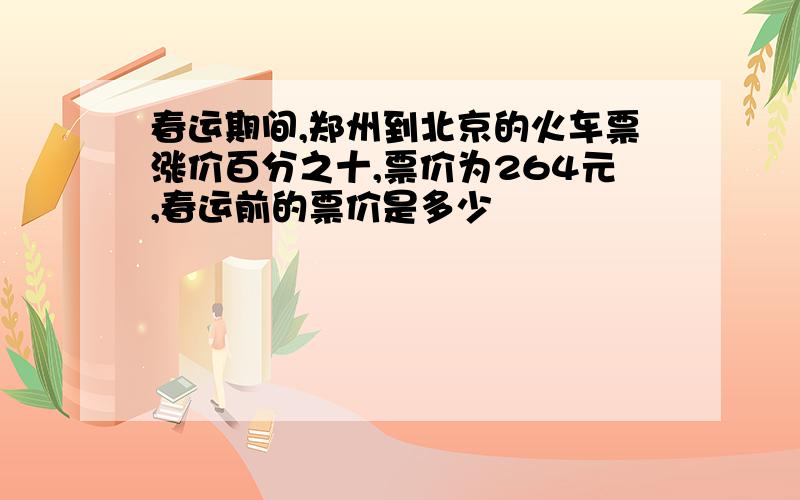 春运期间,郑州到北京的火车票涨价百分之十,票价为264元,春运前的票价是多少